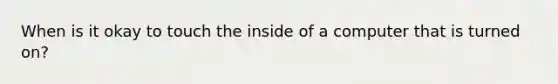 When is it okay to touch the inside of a computer that is turned on?